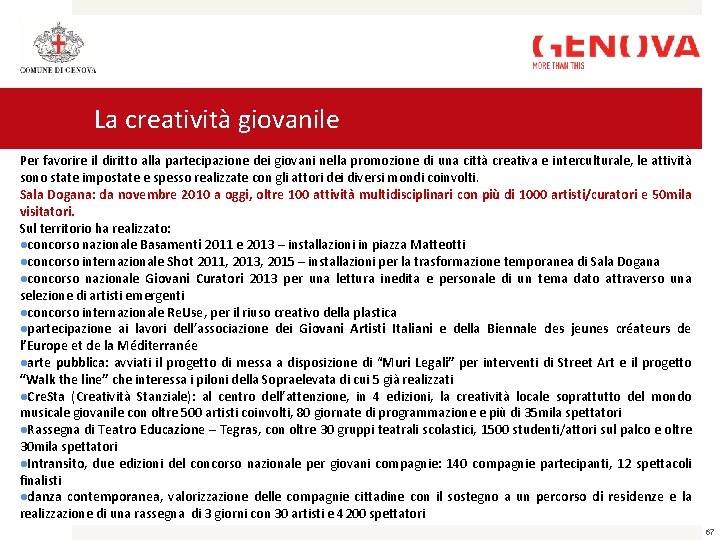 COMUNE DI GENOVA

GENOVA
MORE THAN THIS

La creatività giovanile

Per favorire il diritto alla partecipazione dei giovani nella promozione di una città creativa e interculturale, le attività sono state impostate e spesso realizzate con gli attori dei diversi mondi coinvolti.
Sala Dogana: da novembre 2010 a oggi, oltre 100 attività multidisciplinari con più di 1000 artisti/curatori e 50mila visitatori.
Sul territorio ha realizzato:
●concorso nazionale Basamenti 2011 e 2013 – installazioni in piazza Matteotti
●concorso internazionale Shot 2011, 2013, 2015 – installazioni per la trasformazione temporanea di Sala Dogana
●concorso nazionale Giovani Curatori 2013 per una lettura inedita e personale di un tema dato attraverso una selezione di artisti emergenti
●concorso internazionale ReUse, per il riuso creativo della plastica
●partecipazione ai lavori dell'associazione dei Giovani Artisti Italiani e della Biennale des jeunes créateurs de l'Europe et de la Méditerranée
●arte pubblica: avviati il progetto di messa a disposizione di "Muri Legali" per interventi di Street Art e il progetto "Walk the line" che interessa i piloni della Sopraelevata di cui 5 già realizzati
●CreSta (Creatività Stanziale): al centro dell'attenzione, in 4 edizioni, la creatività locale soprattutto del mondo musicale giovanile con oltre 500 artisti coinvolti, 80 giornate di programmazione e più di 35mila spettatori
●Rassegna di Teatro Educazione – Tegras, con oltre 30 gruppi teatrali scolastici, 1500 studenti/attori sul palco e oltre 30mila spettatori
●Intransito, due edizioni del concorso nazionale per giovani compagnie: 140 compagnie partecipanti, 12 spettacoli finalisti
●danza contemporanea, valorizzazione delle compagnie cittadine con il sostegno a un percorso di residenze e la realizzazione di una rassegna di 3 giorni con 30 artisti e 4 200 spettatori

67